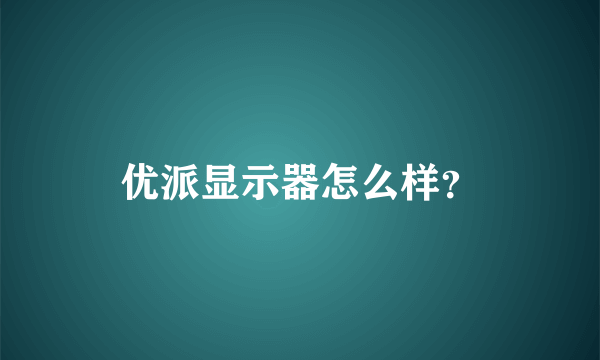 优派显示器怎么样?